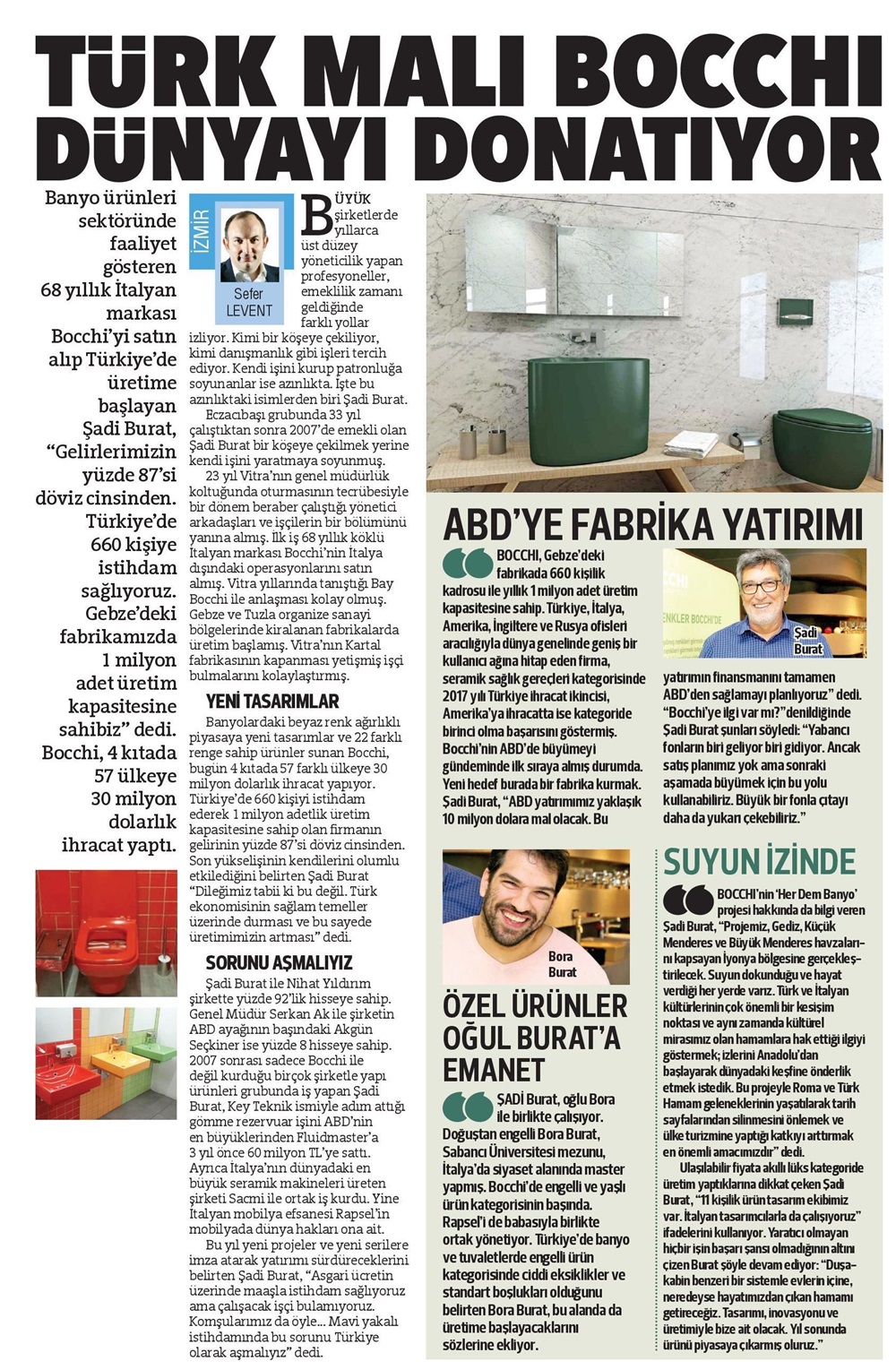 TÜRK MALI BOCCHI DÜNYAYI DONATIYOR

Banyo ürünleri sektöründe faaliyet gösteren 68 yıllık İtalyan markası Bocchi'yi satın alıp Türkiye'de üretime başlayan Şadi Burat, "Gelirlerimizin yüzde 87'si döviz cinsinden. Türkiye'de 660 kişiye istihdam sağlıyoruz. Gebze'deki fabrikamızda 1 milyon adet üretim kapasitesine sahibiz" dedi. Bocchi, 4 kıtada 57 ülkeye 30 milyon dolarlık ihracat yaptı.

İZMİR
Sefer LEVENT

BÜYÜK şirketlerde yıllarca üst düzey yöneticilik yapan profesyoneller, emeklilik zamanı geldiğinde farklı yollar izliyor. Kimi bir köşeye çekiliyor, kimi danışmanlık gibi işleri tercih ediyor. Kendi işini kurup patronluğa soyunanlar ise azınlıkta. İşte bu azınlıktaki isimlerden biri Şadi Burat.

Eczacıbaşı grubunda 33 yıl çalıştıktan sonra 2007'de emekli olan Şadi Burat bir köşeye çekilmek yerine kendi işini yaratmaya soyunmuş.

23 yıl Vitra'nın genel müdürlük koltuğunda oturmasının tecrübesiyle bir dönem beraber çalıştığı yönetici arkadaşları ve işçilerin bir bölümünü yanına almış. İlk iş 68 yıllık köklü İtalyan markası Bocchi'nin İtalya dışındaki operasyonlarını satın almış. Vitra yıllarında tanıştığı Bay Bocchi ile anlaşması kolay olmuş. Gebze ve Tuzla organize sanayi bölgelerinde kiralanan fabrikalarda üretim başlamış. Vitra'nın Kartal fabrikasının kapanması yetişmiş işçi bulmalarını kolaylaştırmış.

YENİ TASARIMLAR

Banyolardaki beyaz renk ağırlıklı piyasaya yeni tasarımlar ve 22 farklı renge sahip ürünler sunan Bocchi, bugün 4 kıtada 57 farklı ülkeye 30 milyon dolarlık ihracat yapıyor. Türkiye'de 660 kişiyi istihdam ederek 1 milyon adetlik üretim kapasitesine sahip olan firmanın gelirinin yüzde 87'si döviz cinsinden. Son yükselişinin kendilerini olumlu etkilediğini belirten Şadi Burat "Dileğimiz tabii ki bu değil. Türk ekonomisinin sağlam temeller üzerinde durması ve bu sayede üretimimizin artması" dedi.

SORUNU AŞMALIYIZ

Şadi Burat ile Nihat Yıldırım şirkette yüzde 92'lik hisseye sahip. Genel Müdür Serkan Ak ile şirketin ABD ayağının başındaki Akgün Seçkiner ise yüzde 8 hisseye sahip. 2007 sonrası sadece Bocchi ile değil kurduğu birçok şirketle yapı ürünleri grubunda iş yapan Şadi Burat, Key Teknik ismiyle adım attığı gömme rezervuar işini ABD'nin en büyüklerinden Fluidmaster'a 3 yıl önce 60 milyon TL'ye sattı. Ayrıca İtalya'nın dünyadaki en büyük seramik makineleri üreten şirketi Sacmi ile ortak iş kurdu. Yine İtalyan mobilya efsanesi Rapsel'in mobilyada dünya hakları ona ait.

Bu yıl yeni projeler ve yeni serilere imza atarak yatırımı sürdüreceklerini belirten Şadi Burat, "Asgari ücretin üzerinde maaşla istihdam sağlıyoruz ama çalışacak işçi bulamıyoruz. Komşularımız da öyle... Mavi yakalı istihdamında bu sorunu Türkiye olarak aşmalıyız" dedi.

ABD'YE FABRİKA YATIRIMI

BOCCHI, Gebze'deki fabrikada 660 kişilik kadrosu ile yıllık 1 milyon adet üretim kapasitesine sahip. Türkiye, İtalya, Amerika, İngiltere ve Rusya ofisleri aracılığıyla dünya genelinde geniş bir kullanıcı ağına hitap eden firma, seramik sağlık gereçleri kategorisinde 2017 yılı Türkiye ihracat ikincisi, Amerika'ya ihracatta ise kategoride birinci olma başarısını göstermiş. Bocchi'nin ABD'de büyümeyi gündeminde ilk sıraya almış durumda. Yeni hedef burada bir fabrika kurmak. Şadi Burat, "ABD yatırımımız yaklaşık 10 milyon dolara mal olacak. Bu yatırımın finansmanını tamamen ABD'den sağlamayı planlıyoruz" dedi. "Bocchi'ye ilgi var mı?" denildiğinde Şadi Burat şunları söyledi: "Yabancı fonların biri geliyor biri gidiyor. Ancak satış planımız yok ama sonraki aşamada büyümek için bu yolu kullanabiliriz. Büyük bir fonla çıtayı daha da yukarı çekebiliriz."

Şadi Burat

Bora Burat

ÖZEL ÜRÜNLER OĞUL BURAT'A EMANET

ŞADİ Burat, oğlu Bora ile birlikte çalışıyor. Doğuştan engelli Bora Burat, Sabancı Üniversitesi mezunu, İtalya'da siyaset alanında master yapmış. Bocchi'de engelli ve yaşlı ürün kategorisinin başında. Rapsel'i de babasıyla birlikte ortak yönetiyor. Türkiye'de banyo ve tuvaletlerde engelli ürün kategorisinde ciddi eksiklikler ve standart boşlukları olduğunu belirten Bora Burat, bu alanda da üretime başlayacaklarını sözlerine ekliyor.

SUYUN İZİNDE

BOCCHI'nin 'Her Dem Banyo' projesi hakkında da bilgi veren Şadi Burat, "Projemiz, Gediz, Küçük Menderes ve Büyük Menderes havzalarını kapsayan İyonya bölgesine gerçekleştirilecek. Suyun dokunduğu ve hayat verdiği her yerde varız. Türk ve İtalyan kültürlerinin çok önemli bir kesişim noktası ve aynı zamanda kültürel mirasımız olan hamamlara hak ettiği ilgiyi göstermek; izlerini Anadolu'dan başlayarak dünyadaki keşfine önderlik etmek istedik. Bu projeyle Roma ve Türk Hamam geleneklerinin yaşatılarak tarih sayfalarından silinmesini önlemek ve ülke turizmine yaptığı katkıyı arttırmak en önemli amacımızdır" dedi.

Ulaşılabilir fiyata akıllı lüks kategoride üretim yaptıklarına dikkat çeken Şadi Burat, "11 kişilik ürün tasarım ekibimiz var. İtalyan tasarımcılarla da çalışıyoruz" ifadelerini kullanıyor. Yaratıcı olmayan hiçbir işin başarı şansı olmadığının altını çizen Burat şöyle devam ediyor: "Duşakabin benzeri bir sistemle evlerin içine, neredeyse hayatımızdan çıkan hamamı getireceğiz. Tasarımı, inovasyonu ve üretimiyle bize ait olacak. Yıl sonunda ürünü piyasaya çıkarmış oluruz."